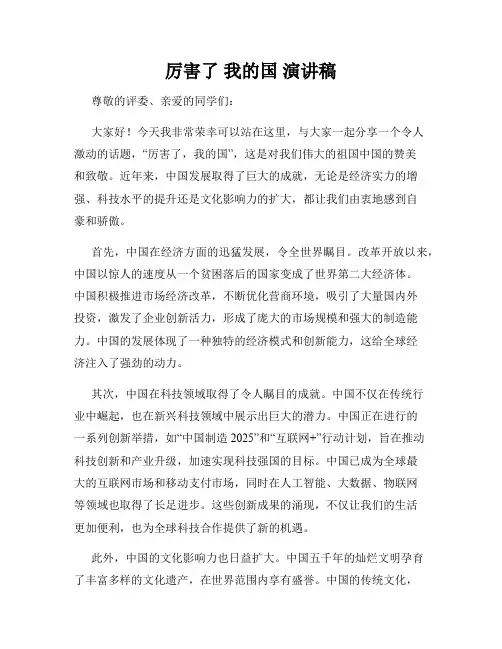 厉害了 我的国 演讲稿

尊敬的评委、亲爱的同学们：

大家好！今天我非常荣幸可以站在这里，与大家一起分享一个令人激动的话题，“厉害了，我的国”，这是对我们伟大的祖国中国的赞美和致敬。近年来，中国发展取得了巨大的成就，无论是经济实力的增强、科技水平的提升还是文化影响力的扩大，都让我们由衷地感到自豪和骄傲。

首先，中国在经济方面的迅猛发展，令全世界瞩目。改革开放以来，中国以惊人的速度从一个贫困落后的国家变成了世界第二大经济体。中国积极推进市场经济改革，不断优化营商环境，吸引了大量国内外投资，激发了企业创新活力，形成了庞大的市场规模和强大的制造能力。中国的发展体现了一种独特的经济模式和创新能力，这给全球经济注入了强劲的动力。

其次，中国在科技领域取得了令人瞩目的成就。中国不仅在传统行业中崛起，也在新兴科技领域中展示出巨大的潜力。中国正在进行的一系列创新举措，如“中国制造 2025”和“互联网+”行动计划，旨在推动科技创新和产业升级，加速实现科技强国的目标。中国已成为全球最大的互联网市场和移动支付市场，同时在人工智能、大数据、物联网等领域也取得了长足进步。这些创新成果的涌现，不仅让我们的生活更加便利，也为全球科技合作提供了新的机遇。

此外，中国的文化影响力也日益扩大。中国五千年的灿烂文明孕育了丰富多样的文化遗产，在世界范围内享有盛誉。中国的传统文化，